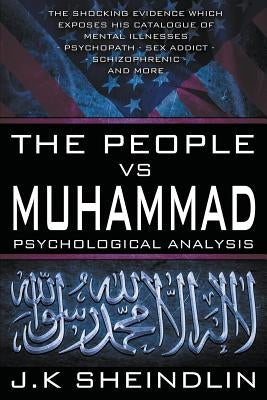 THE SHOCKING EVIDENCE WHICH EXPOSES HIS CATALOGUE OF MENTAL ILLNESSES
- PSYCHOPATH - SEX ADDICT -
- SCHIZOPHRENIC -
AND MORE

THE PEOPLE
VS
MUHAMMAD
PSYCHOLOGICAL ANALYSIS

لا إله إلا الله محمد رسول الله

J.K SHEINDLIN